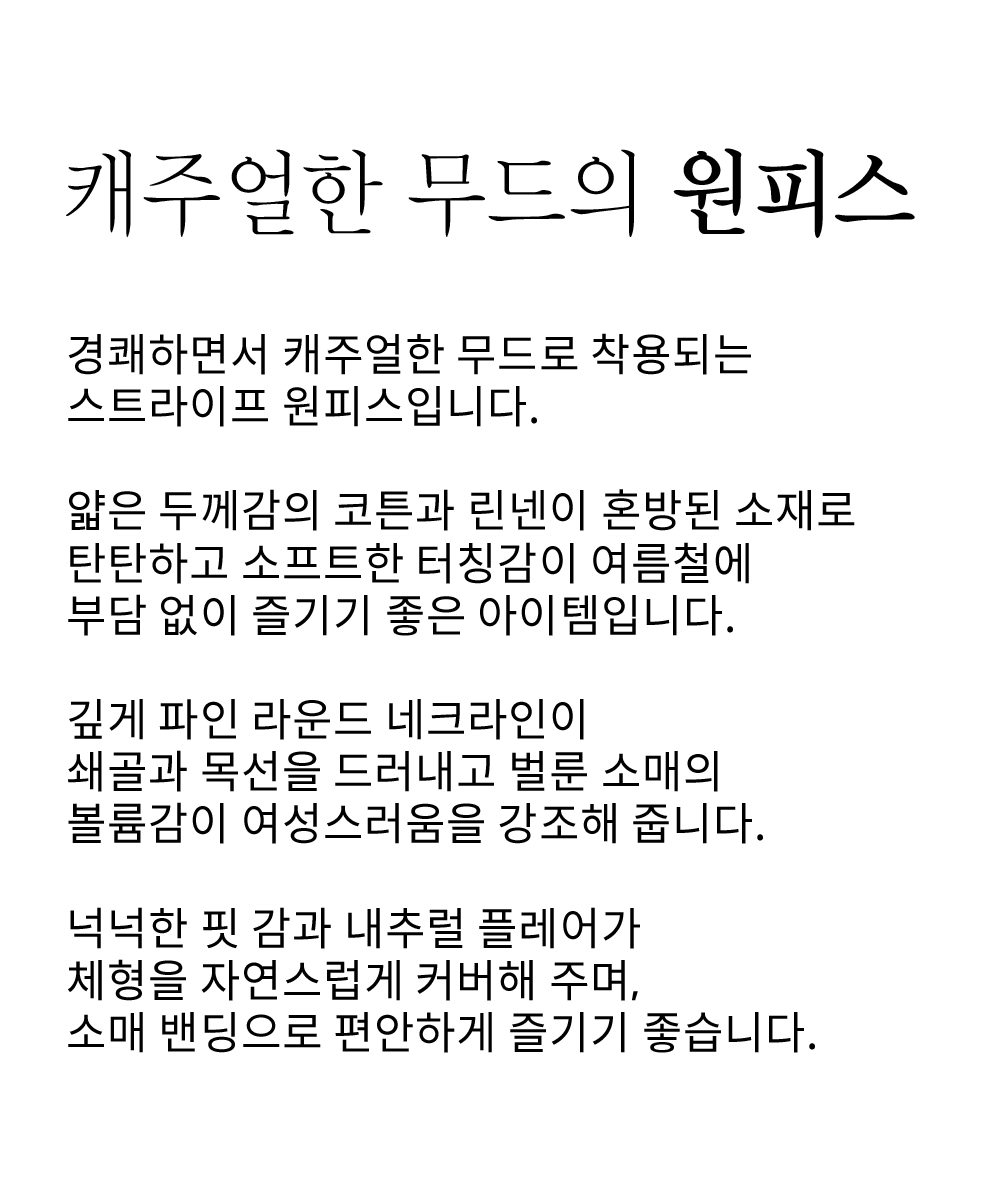 캐주얼한 무드의 원피스

경쾌하면서 캐주얼한 무드로 착용되는 스트라이프 원피스입니다.

얇은 두께감의 코튼과 린넨이 혼방된 소재로 탄탄하고 소프트한 터칭감이 여름철에 부담 없이 즐기기 좋은 아이템입니다.

깊게 파인 라운드 네크라인이 쇄골과 목선을 드러내고 벌룬 소매의 볼륨감이 여성스러움을 강조해 줍니다.

넉넉한 핏 감과 내추럴 플레어가 체형을 자연스럽게 커버해 주며, 소매 밴딩으로 편안하게 즐기기 좋습니다.